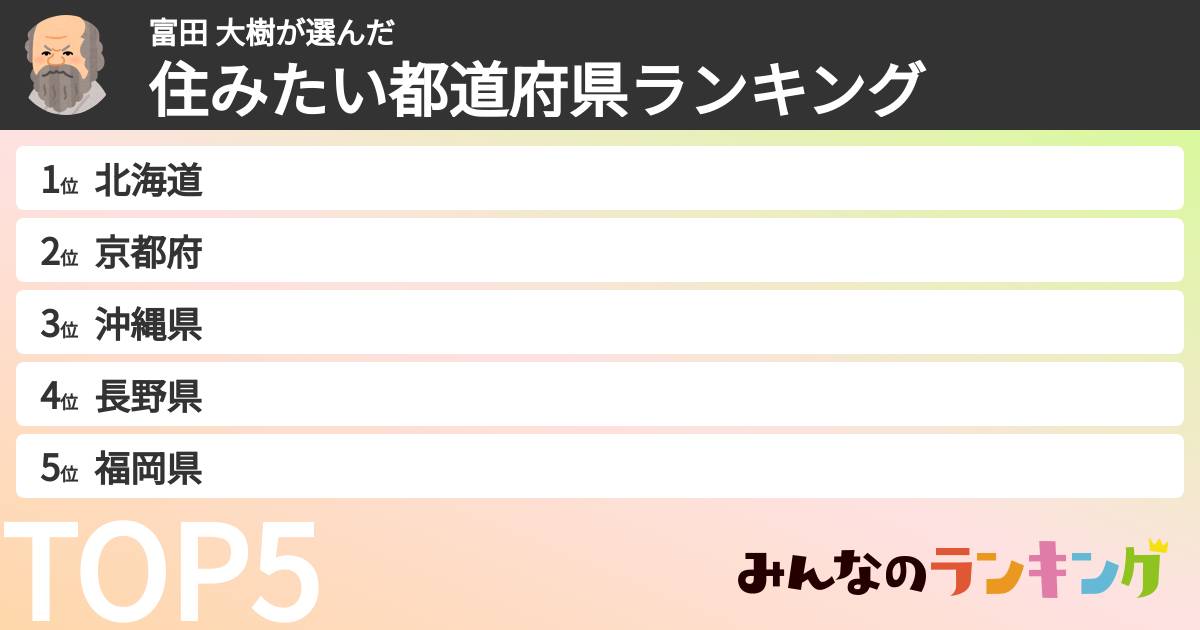 富田 大樹が選んだ
住みたい都道府県ランキング

1位 北海道
2位 京都府
3位 沖縄県
4位 長野県
5位 福岡県

TOP5

みんなのランキング